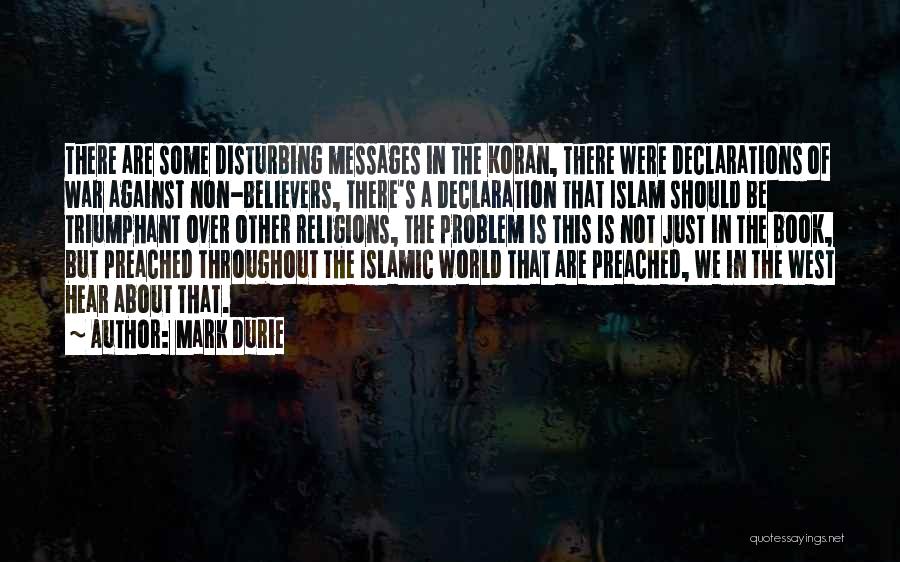 THERE ARE SOME DISTURBING MESSAGES IN THE KORAN, THERE WERE DECLARATIONS OF WAR AGAINST NON-BELIEVERS, THERE'S A DECLARATION THAT ISLAM SHOULD BE TRIUMPHANT OVER OTHER RELIGIONS, THE PROBLEM IS THIS IS NOT JUST IN THE BOOK, BUT PREACHED THROUGHOUT THE ISLAMIC WORLD THAT ARE PREACHED, WE IN THE WEST HEAR ABOUT THAT.

~ AUTHOR: MARK DURIE

quotessayings.net